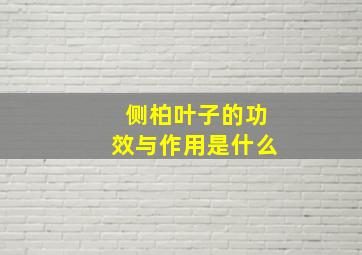 侧柏叶子的功效与作用是什么